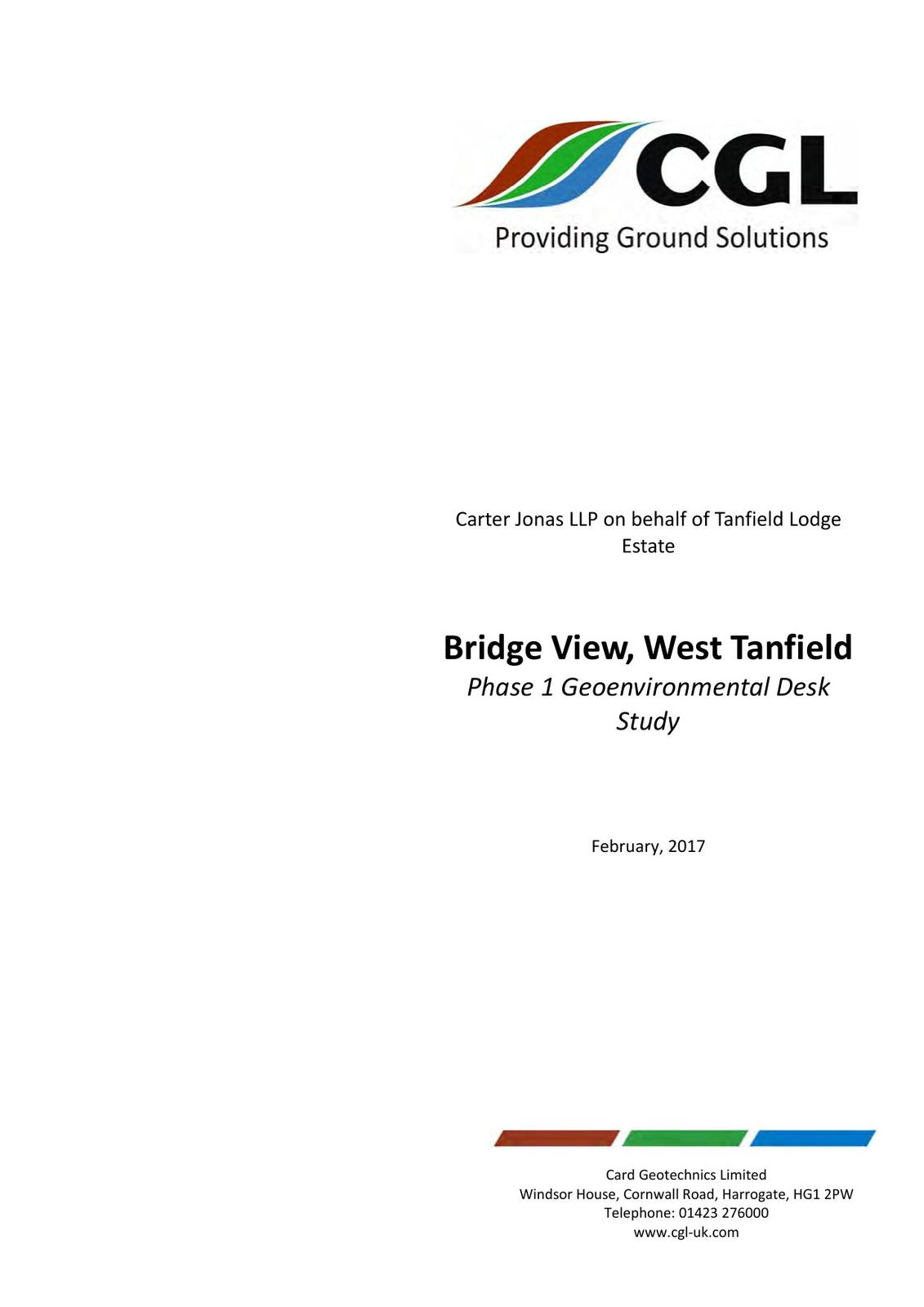 CGL
Providing Ground Solutions

Carter Jonas LLP on behalf of Tanfield Lodge Estate

Bridge View, West Tanfield
Phase 1 Geoenvironmental Desk Study

February, 2017

Card Geotechnics Limited
Windsor House, Cornwall Road, Harrogate, HG1 2PW
Telephone: 01423 276000
www.cgl-uk.com